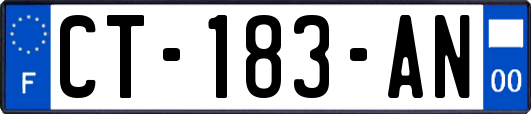 F

CT-183-AN

00